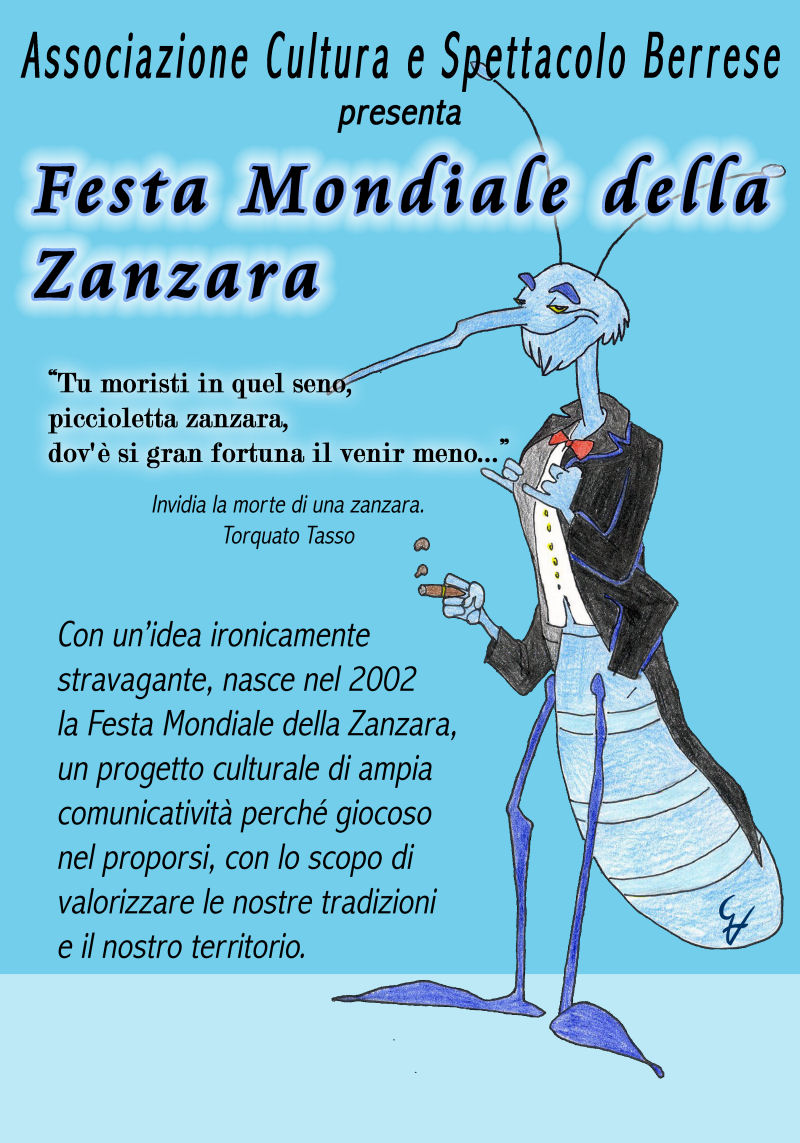 Associazione Cultura e Spettacolo Berrese

presenta

Festa Mondiale della Zanzara

"Tu moristi in quel seno,
piccioletta zanzara,
dov'è si gran fortuna il venir meno..."

Invidia la morte di una zanzara.
Torquato Tasso

Con un'idea ironicamente stravagante, nasce nel 2002 la Festa Mondiale della Zanzara, un progetto culturale di ampia comunicatività perché giocoso nel proporsi, con lo scopo di valorizzare le nostre tradizioni e il nostro territorio.